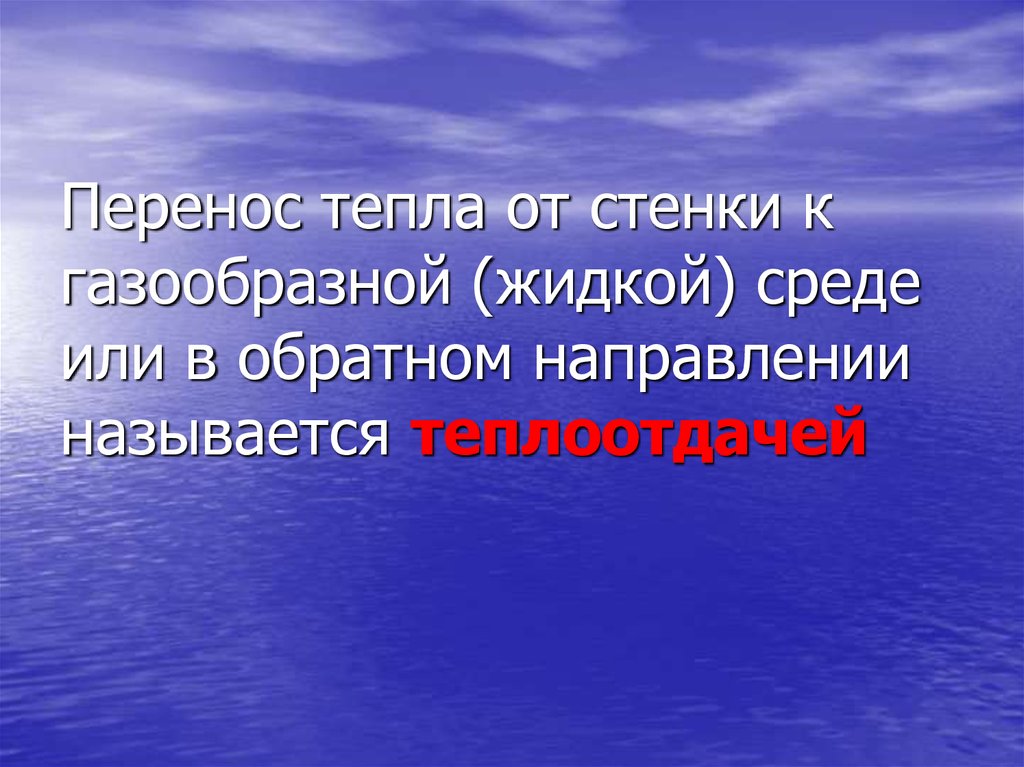 Перенос тепла от стенки к газообразной (жидкой) среде или в обратном направлении называется теплоотдачей